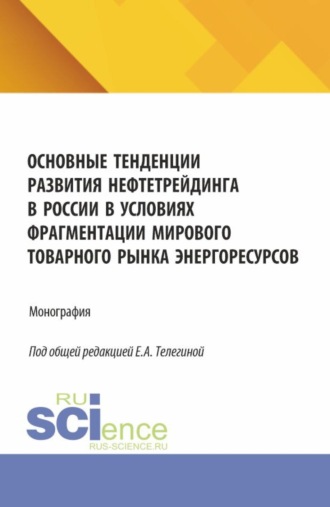 ОСНОВНЫЕ ТЕНДЕНЦИИ РАЗВИТИЯ НЕФТЕТРЕЙДИНГА В РОССИИ В УСЛОВИЯХ ФРАГМЕНТАЦИИ МИРОВОГО ТОВАРНОГО РЫНКА ЭНЕРГОРЕСУРСОВ

Монография

Под общей редакцией Е.А. Телегиной

RU
SCIence
RUS-SCIENCE.RU